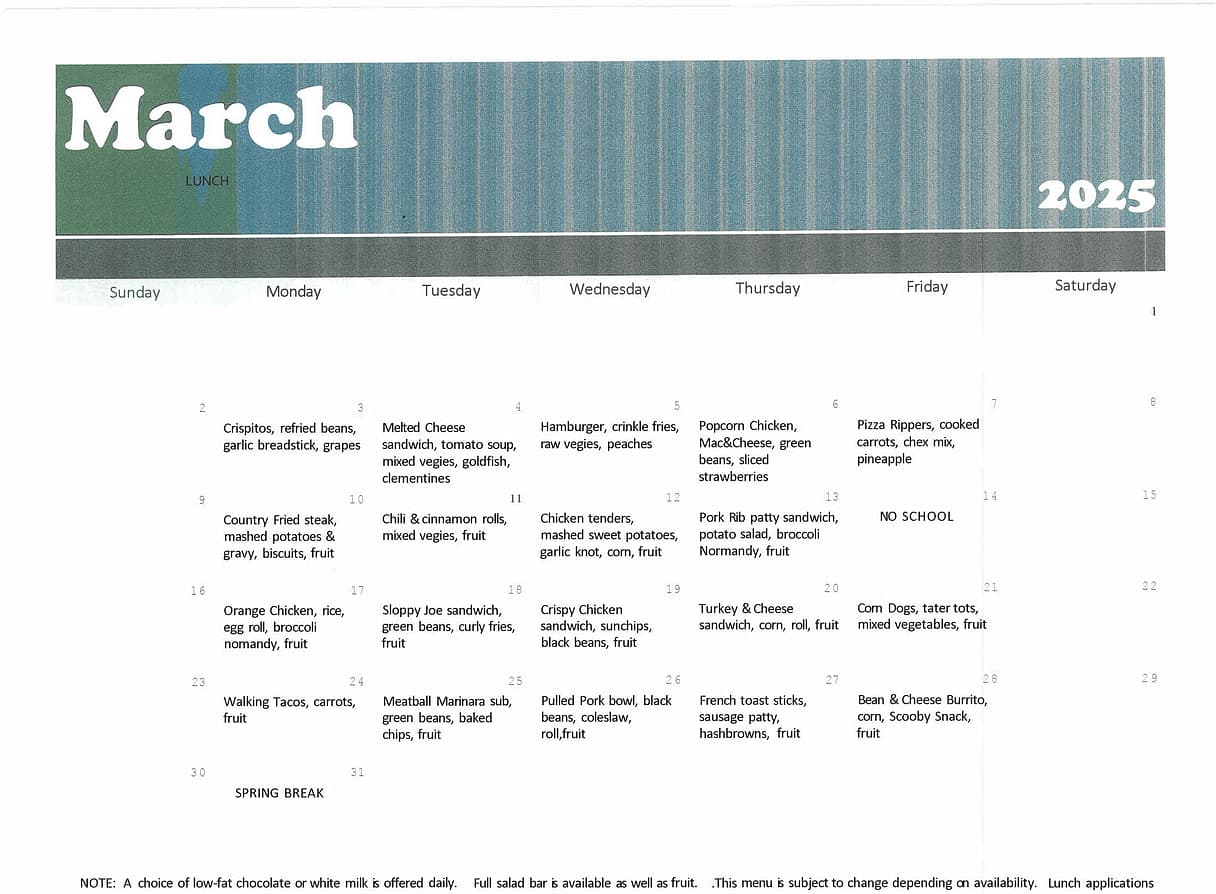 March

LUNCH

2025

| Sunday | Monday | Tuesday | Wednesday | Thursday | Friday | Saturday |
|---|---|---|---|---|---|---|
| | | | | | | 1 |
| 2 | 3 Crispitos, refried beans, garlic breadstick, grapes | 4 Melted Cheese sandwich, tomato soup, mixed vegies, goldfish, clementines | 5 Hamburger, crinkle fries, raw vegies, peaches | 6 Popcorn Chicken, Mac&Cheese, green beans, sliced strawberries | 7 Pizza Rippers, cooked carrots, chex mix, pineapple | 8 |
| 9 | 10 Country Fried steak, mashed potatoes & gravy, biscuits, fruit | 11 Chili & cinnamon rolls, mixed vegies, fruit | 12 Chicken tenders, mashed sweet potatoes, garlic knot, corn, fruit | 13 Pork Rib patty sandwich, potato salad, broccoli Normandy, fruit | 14 NO SCHOOL | 15 |
| 16 | 17 Orange Chicken, rice, egg roll, broccoli nomandy, fruit | 18 Sloppy Joe sandwich, green beans, curly fries, fruit | 19 Crispy Chicken sandwich, sunchips, black beans, fruit | 20 Turkey & Cheese sandwich, corn, roll, fruit | 21 Corn Dogs, tater tots, mixed vegetables, fruit | 22 |
| 23 | 24 Walking Tacos, carrots, fruit | 25 Meatball Marinara sub, green beans, baked chips, fruit | 26 Pulled Pork bowl, black beans, coleslaw, roll,fruit | 27 French toast sticks, sausage patty, hashbrowns, fruit | 28 Bean & Cheese Burrito, corn, Scooby Snack, fruit | 29 |
| 30 | 31 SPRING BREAK | | | | | |

NOTE: A choice of low-fat chocolate or white milk is offered daily. Full salad bar is available as well as fruit. .This menu is subject to change depending on availability. Lunch applications